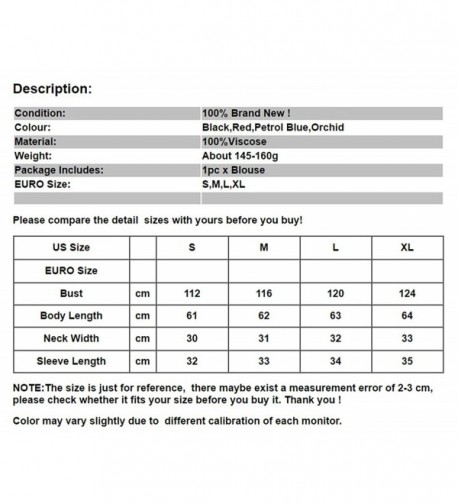 Description:

| Condition: | 100% Brand New ! |
|---|---|
| Colour: | Black,Red,Petrol Blue,Orchid |
| Material: | 100%Viscose |
| Weight: | About 145-160g |
| Package Includes: | 1pc x Blouse |
| EURO Size: | S,M,L,XL |
| | |

Please compare the detail sizes with yours before you buy!

| US Size | | S | M | L | XL |
|---|---|---|---|---|---|
| EURO Size | | | | | |
| Bust | cm | 112 | 116 | 120 | 124 |
| Body Length | cm | 61 | 62 | 63 | 64 |
| Neck Width | cm | 30 | 31 | 32 | 33 |
| Sleeve Length | cm | 32 | 33 | 34 | 35 |

NOTE:The size is just for reference, there maybe exist a measurement error of 2-3 cm, please check whether it fits your size before you buy it. Thank you !

Color may vary slightly due to different calibration of each monitor.